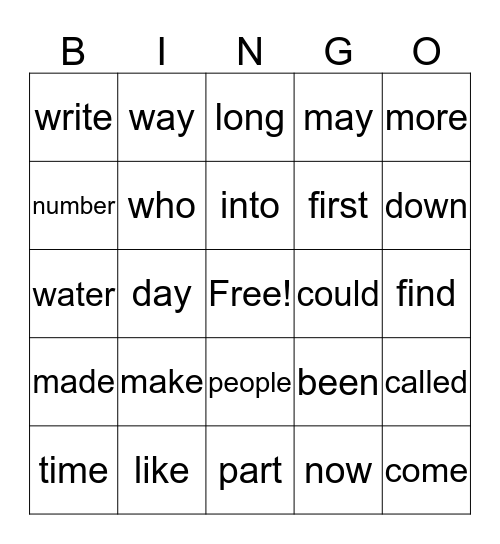 | B | I | N | G | O |
|---|---|---|---|---|
| write | way | long | may | more |
| number | who | into | first | down |
| water | day | Free! | could | find |
| made | make | people | been | called |
| time | like | part | now | come |